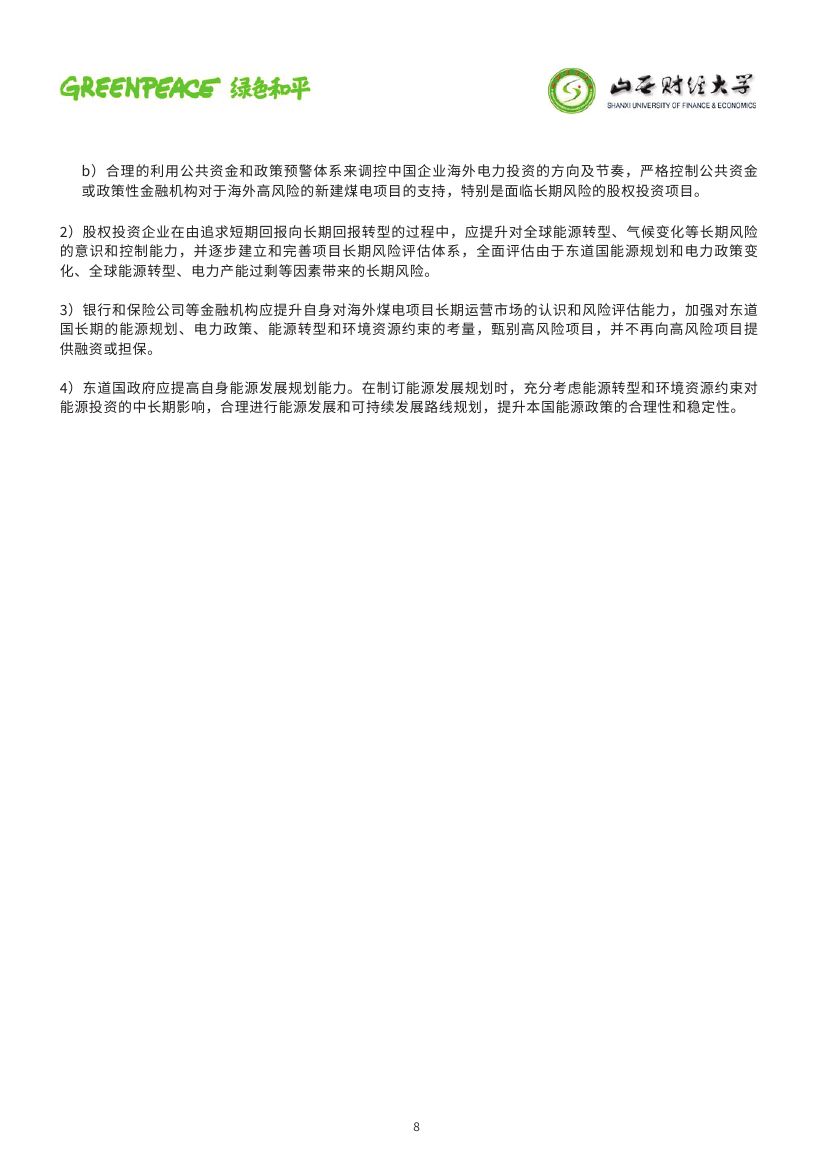 GREENPEACE 绿色和平

山西财经大学
SHANXI UNIVERSITY OF FINANCE & ECONOMICS

b）合理的利用公共资金和政策预警体系来调控中国企业海外电力投资的方向及节奏，严格控制公共资金或政策性金融机构对于海外高风险的新建煤电项目的支持，特别是面临长期风险的股权投资项目。

2）股权投资企业在由追求短期回报向长期回报转型的过程中，应提升对全球能源转型、气候变化等长期风险的意识和控制能力，并逐步建立和完善项目长期风险评估体系，全面评估由于东道国能源规划和电力政策变化、全球能源转型、电力产能过剩等因素带来的长期风险。

3）银行和保险公司等金融机构应提升自身对海外煤电项目长期运营市场的认识和风险评估能力，加强对东道国长期的能源规划、电力政策、能源转型和环境资源约束的考量，甄别高风险项目，并不再向高风险项目提供融资或担保。

4）东道国政府应提高自身能源发展规划能力。在制订能源发展规划时，充分考虑能源转型和环境资源约束对能源投资的中长期影响，合理进行能源发展和可持续发展路线规划，提升本国能源政策的合理性和稳定性。

8